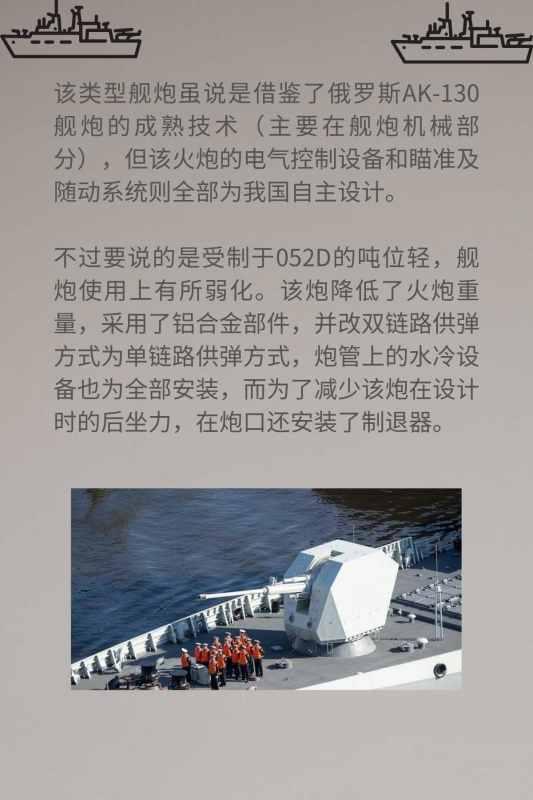 该类型舰炮虽说是借鉴了俄罗斯AK-130舰炮的成熟技术（主要在舰炮机械部分），但该火炮的电气控制设备和瞄准及随动系统则全部为我国自主设计。

不过要说的是受制于052D的吨位轻，舰炮使用上有所弱化。该炮降低了火炮重量，采用了铝合金部件，并改双链路供弹方式为单链路供弹方式，炮管上的水冷设备也为全部安装，而为了减少该炮在设计时的后坐力，在炮口还安装了制退器。